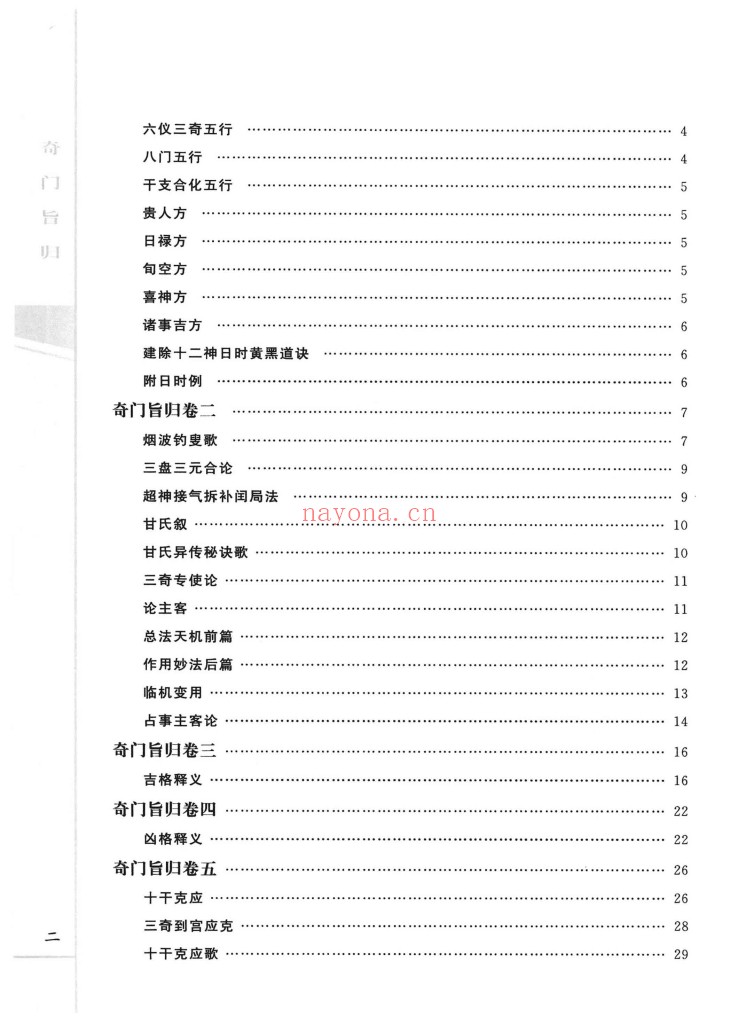 奇门旨归

六仪三奇五行 …… 4
八门五行 …… 4
干支合化五行 …… 5
贵人方 …… 5
日禄方 …… 5
旬空方 …… 5
喜神方 …… 5
诸事吉方 …… 6
建除十二神日时黄黑道诀 …… 6
附日时例 …… 6
奇门旨归卷二 …… 7
烟波钓叟歌 …… 7
三盘三元合论 …… 9
超神接气拆补闰局法 …… 9
nayona.cn
甘氏叙 …… 10
甘氏异传秘诀歌 …… 10
三奇专使论 …… 11
论主客 …… 11
总法天机前篇 …… 12
作用妙法后篇 …… 12
临机变用 …… 13
占事主客论 …… 14
奇门旨归卷三 …… 16
吉格释义 …… 16
奇门旨归卷四 …… 22
凶格释义 …… 22
奇门旨归卷五 …… 26
十干克应 …… 26
三奇到宫应克 …… 28
十干克应歌 …… 29

二